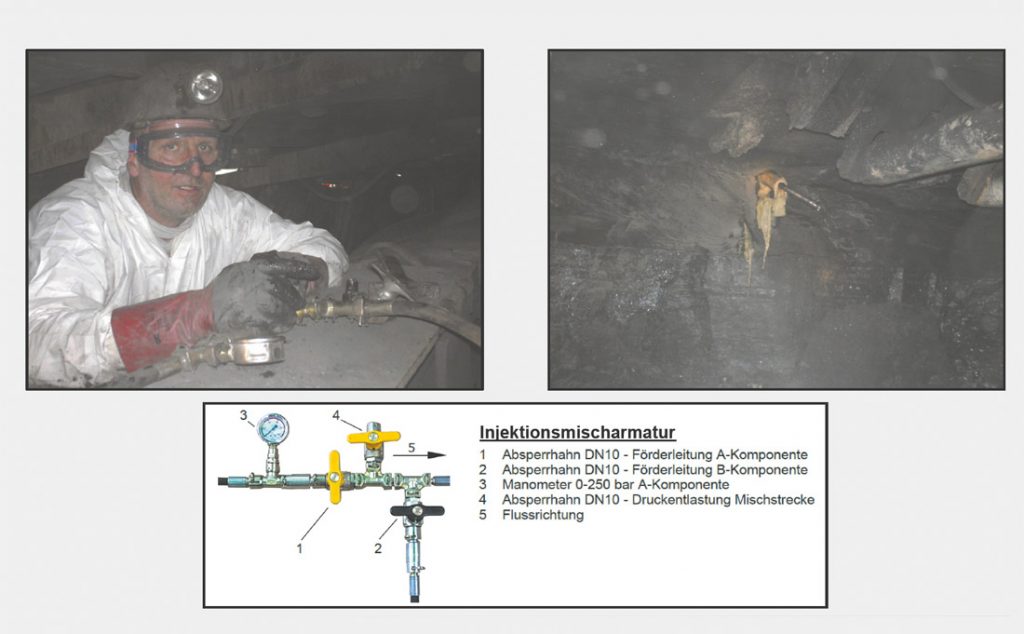 3
4
5
1
2

Injektionsmischarmatur
1 Absperrhahn DN10 - Förderleitung A-Komponente
2 Absperrhahn DN10 - Förderleitung B-Komponente
3 Manometer 0-250 bar A-Komponente
4 Absperrhahn DN10 - Druckentlastung Mischstrecke
5 Flussrichtung